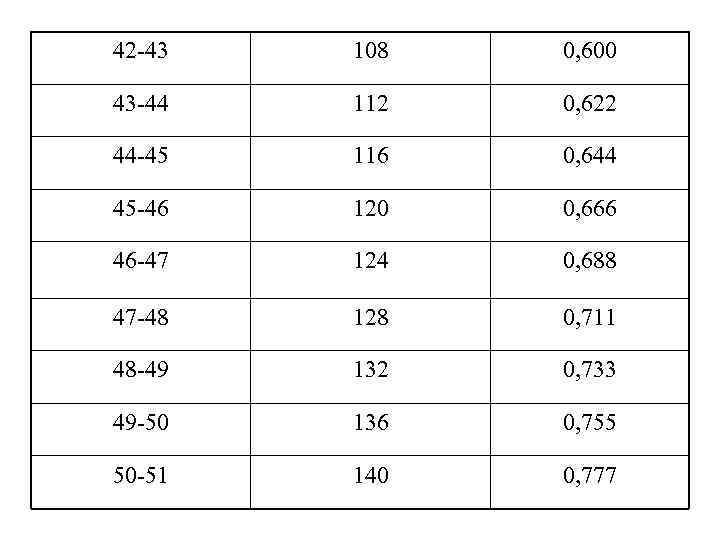 | 42-43 | 108 | 0,600 |
|---|---|---|
| 43-44 | 112 | 0,622 |
| 44-45 | 116 | 0,644 |
| 45-46 | 120 | 0,666 |
| 46-47 | 124 | 0,688 |
| 47-48 | 128 | 0,711 |
| 48-49 | 132 | 0,733 |
| 49-50 | 136 | 0,755 |
| 50-51 | 140 | 0,777 |